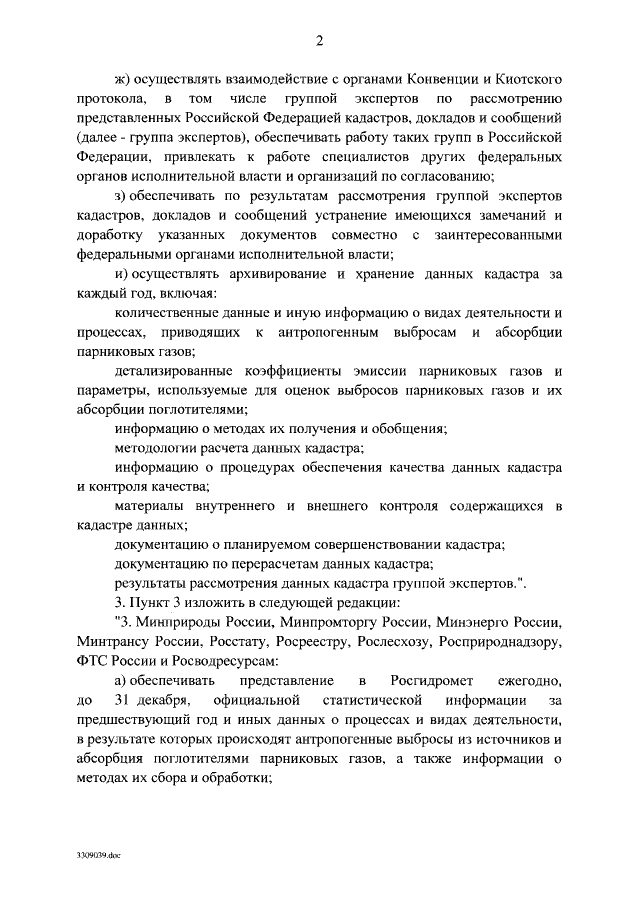 2

ж) осуществлять взаимодействие с органами Конвенции и Киотского протокола, в том числе группой экспертов по рассмотрению представленных Российской Федерацией кадастров, докладов и сообщений (далее - группа экспертов), обеспечивать работу таких групп в Российской Федерации, привлекать к работе специалистов других федеральных органов исполнительной власти и организаций по согласованию;

з) обеспечивать по результатам рассмотрения группой экспертов кадастров, докладов и сообщений устранение имеющихся замечаний и доработку указанных документов совместно с заинтересованными федеральными органами исполнительной власти;

и) осуществлять архивирование и хранение данных кадастра за каждый год, включая:

количественные данные и иную информацию о видах деятельности и процессах, приводящих к антропогенным выбросам и абсорбции парниковых газов;

детализированные коэффициенты эмиссии парниковых газов и параметры, используемые для оценок выбросов парниковых газов и их абсорбции поглотителями;

информацию о методах их получения и обобщения;

методологии расчета данных кадастра;

информацию о процедурах обеспечения качества данных кадастра и контроля качества;

материалы внутреннего и внешнего контроля содержащихся в кадастре данных;

документацию о планируемом совершенствовании кадастра;

документацию по перерасчетам данных кадастра;

результаты рассмотрения данных кадастра группой экспертов.".

3. Пункт 3 изложить в следующей редакции:

"3. Минприроды России, Минпромторгу России, Минэнерго России, Минтрансу России, Росстату, Росреестру, Рослесхозу, Росприроднадзору, ФТС России и Росводресурсам:

а) обеспечивать представление в Росгидромет ежегодно, до 31 декабря, официальной статистической информации за предшествующий год и иных данных о процессах и видах деятельности, в результате которых происходят антропогенные выбросы из источников и абсорбция поглотителями парниковых газов, а также информации о методах их сбора и обработки;

3309039.doc